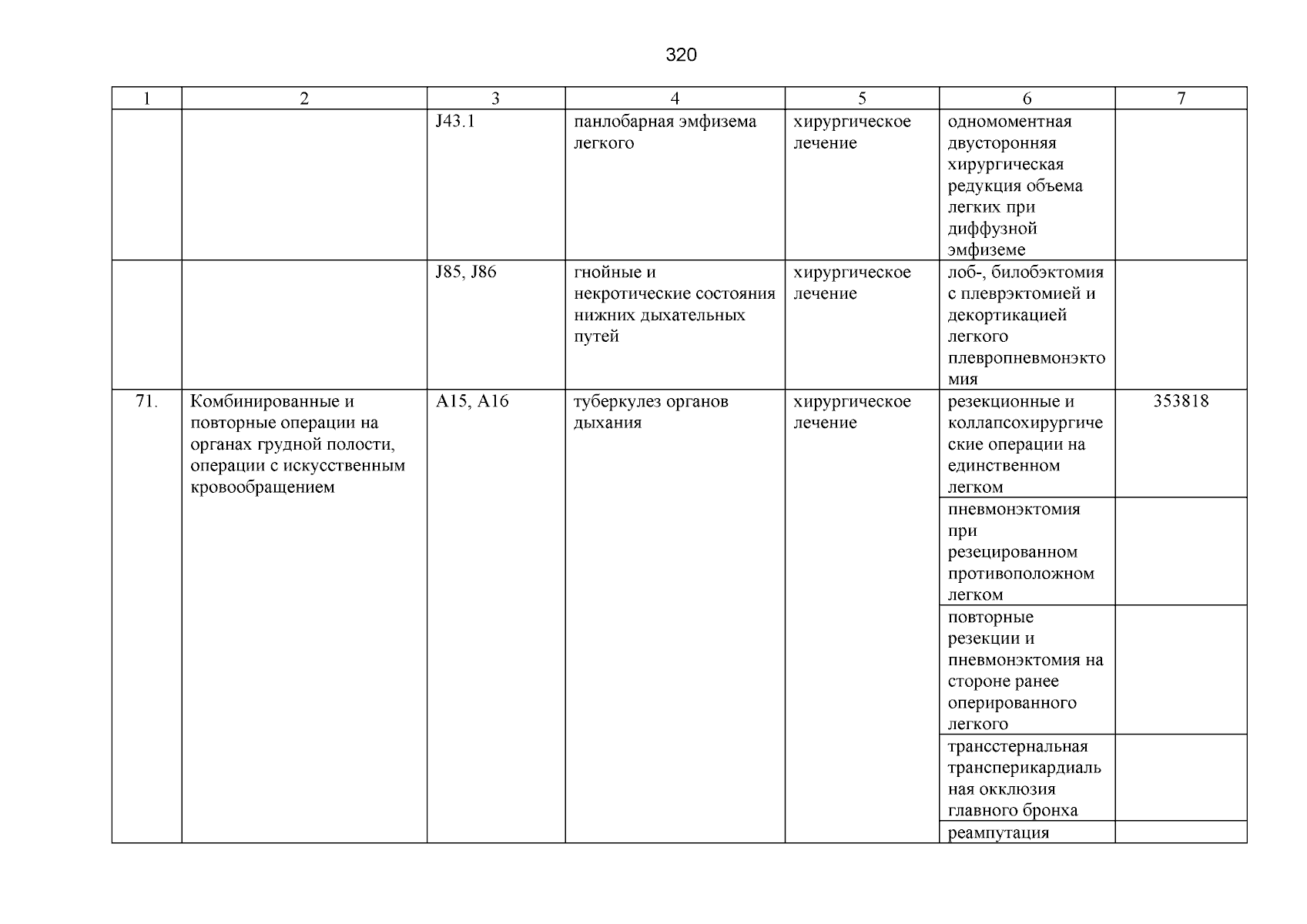 320

| 1 | 2 | 3 | 4 | 5 | 6 | 7 |
|---|---|---|---|---|---|---|
| | | J43.1 | панлобарная эмфизема легкого | хирургическое лечение | одномоментная двусторонняя хирургическая редукция объема легких при диффузной эмфиземе | |
| | | J85, J86 | гнойные и некротические состояния нижних дыхательных путей | хирургическое лечение | лоб-, билобэктомия с плеврэктомией и декортикацией легкого плевропневмонэктомия | |
| 71. | Комбинированные и повторные операции на органах грудной полости, операции с искусственным кровообращением | A15, A16 | туберкулез органов дыхания | хирургическое лечение | резекционные и коллапсохирургические операции на единственном легком | 353818 |
| | | | | | пневмонэктомия при резецированном противоположном легком | |
| | | | | | повторные резекции и пневмонэктомия на стороне ранее оперированного легкого | |
| | | | | | трансстернальная трансперикардиальная окклюзия главного бронха | |
| | | | | | реампутация | |